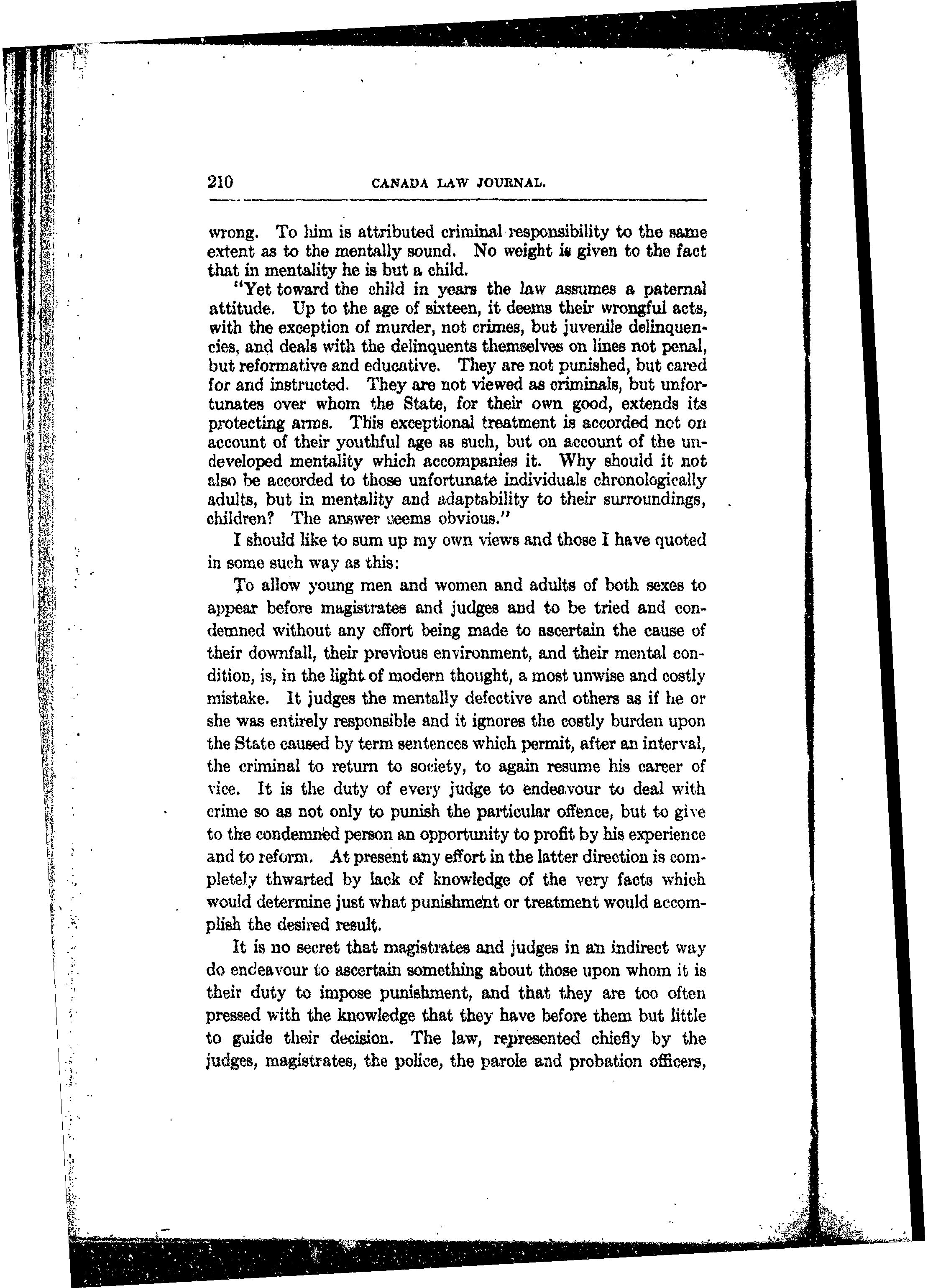 210 CANADA LAW JOURNAL.

wrong. To him is attributed criminal responsibility to the same extent as to the mentally sound. No weight is given to the fact that in mentality he is but a child.

"Yet toward the child in years the law assumes a paternal attitude. Up to the age of sixteen, it deems their wrongful acts, with the exception of murder, not crimes, but juvenile delinquencies, and deals with the delinquents themselves on lines not penal, but reformative and educative. They are not punished, but cared for and instructed. They are not viewed as criminals, but unfortunates over whom the State, for their own good, extends its protecting arms. This exceptional treatment is accorded not on account of their youthful age as such, but on account of the undeveloped mentality which accompanies it. Why should it not also be accorded to those unfortunate individuals chronologically adults, but in mentality and adaptability to their surroundings, children? The answer seems obvious."

I should like to sum up my own views and those I have quoted in some such way as this:

To allow young men and women and adults of both sexes to appear before magistrates and judges and to be tried and condemned without any effort being made to ascertain the cause of their downfall, their previous environment, and their mental condition, is, in the light of modern thought, a most unwise and costly mistake. It judges the mentally defective and others as if he or she was entirely responsible and it ignores the costly burden upon the State caused by term sentences which permit, after an interval, the criminal to return to society, to again resume his career of vice. It is the duty of every judge to endeavour to deal with crime so as not only to punish the particular offence, but to give to the condemned person an opportunity to profit by his experience and to reform. At present any effort in the latter direction is completely thwarted by lack of knowledge of the very facts which would determine just what punishment or treatment would accomplish the desired result.

It is no secret that magistrates and judges in an indirect way do endeavour to ascertain something about those upon whom it is their duty to impose punishment, and that they are too often pressed with the knowledge that they have before them but little to guide their decision. The law, represented chiefly by the judges, magistrates, the police, the parole and probation officers,